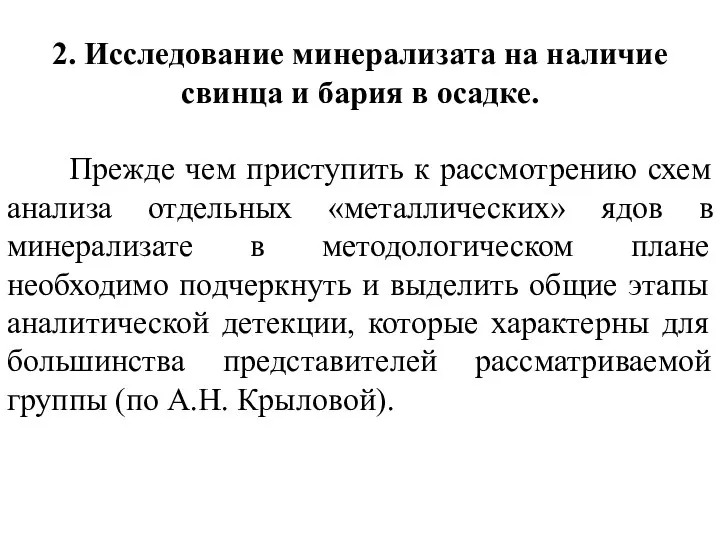 2. Исследование минерализата на наличие свинца и бария в осадке.

Прежде чем приступить к рассмотрению схем анализа отдельных «металлических» ядов в минерализате в методологическом плане необходимо подчеркнуть и выделить общие этапы аналитической детекции, которые характерны для большинства представителей рассматриваемой группы (по А.Н. Крыловой).